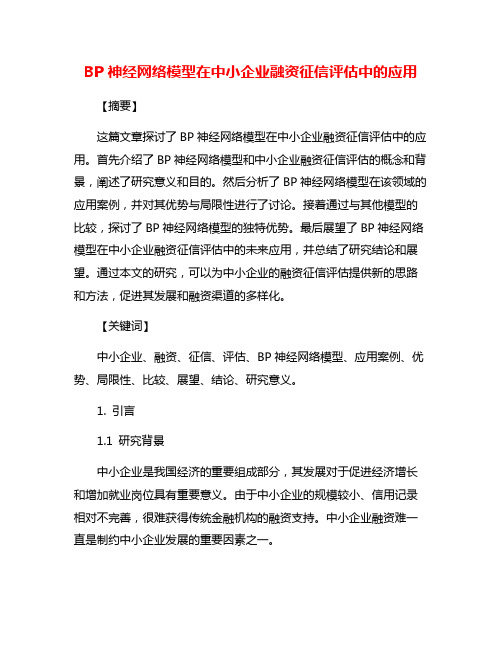 BP 神经网络模型在中小企业融资征信评估中的应用

【摘要】

这篇文章探讨了 BP 神经网络模型在中小企业融资征信评估中的应用。首先介绍了 BP 神经网络模型和中小企业融资征信评估的概念和背景，阐述了研究意义和目的。然后分析了 BP 神经网络模型在该领域的应用案例，并对其优势与局限性进行了讨论。接着通过与其他模型的比较，探讨了 BP 神经网络模型的独特优势。最后展望了 BP 神经网络模型在中小企业融资征信评估中的未来应用，并总结了研究结论和展望。通过本文的研究，可以为中小企业的融资征信评估提供新的思路和方法，促进其发展和融资渠道的多样化。

【关键词】

中小企业、融资、征信、评估、BP 神经网络模型、应用案例、优势、局限性、比较、展望、结论、研究意义。

1. 引言

1.1 研究背景

中小企业是我国经济的重要组成部分，其发展对于促进经济增长和增加就业岗位具有重要意义。由于中小企业的规模较小、信用记录相对不完善，很难获得传统金融机构的融资支持。中小企业融资难一直是制约中小企业发展的重要因素之一。